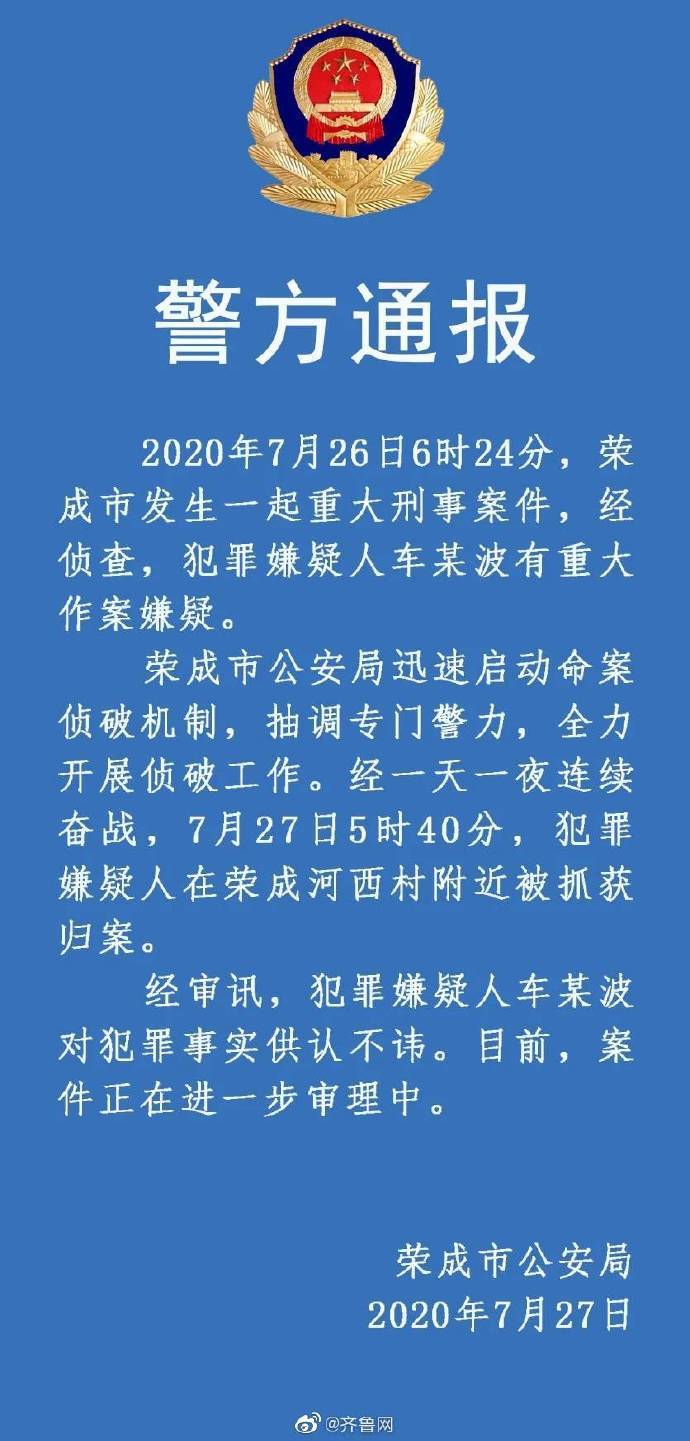 警方通报

2020年7月26日6时24分，荣成市发生一起重大刑事案件，经侦查，犯罪嫌疑人车某波有重大作案嫌疑。

荣成市公安局迅速启动命案侦破机制，抽调专门警力，全力开展侦破工作。经一天一夜连续奋战，7月27日5时40分，犯罪嫌疑人在荣成河西村附近被抓获归案。

经审讯，犯罪嫌疑人车某波对犯罪事实供认不讳。目前，案件正在进一步审理中。

荣成市公安局
2020年7月27日

@齐鲁网